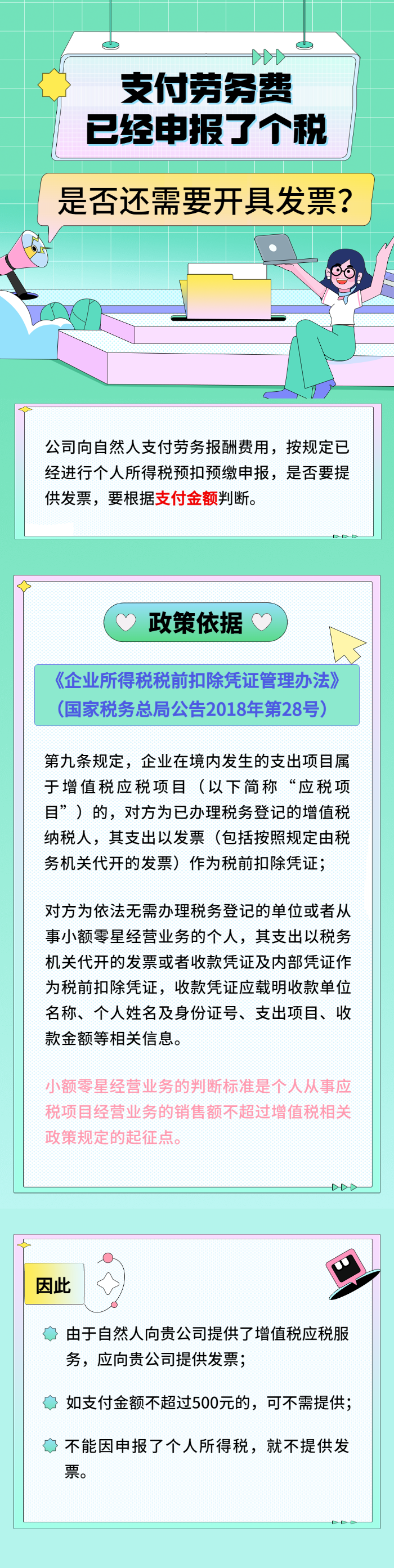 支付劳务费
已经申报了个税

是否还需要开具发票?

公司向自然人支付劳务报酬费用，按规定已经进行个人所得税预扣预缴申报，是否要提供发票，要根据支付金额判断。

政策依据

《企业所得税税前扣除凭证管理办法》
(国家税务总局公告2018年第28号)

第九条规定，企业在境内发生的支出项目属于增值税应税项目（以下简称“应税项目”）的，对方为已办理税务登记的增值税纳税人，其支出以发票（包括按照规定由税务机关代开的发票）作为税前扣除凭证；

对方为依法无需办理税务登记的单位或者从事小额零星经营业务的个人，其支出以税务机关代开的发票或者收款凭证及内部凭证作为税前扣除凭证，收款凭证应载明收款单位名称、个人姓名及身份证号、支出项目、收款金额等相关信息。

小额零星经营业务的判断标准是个人从事应税项目经营业务的销售额不超过增值税相关政策规定的起征点。

因此

由于自然人向贵公司提供了增值税应税服务，应向贵公司提供发票；

如支付金额不超过500元的，可不需提供；

不能因申报了个人所得税，就不提供发票。